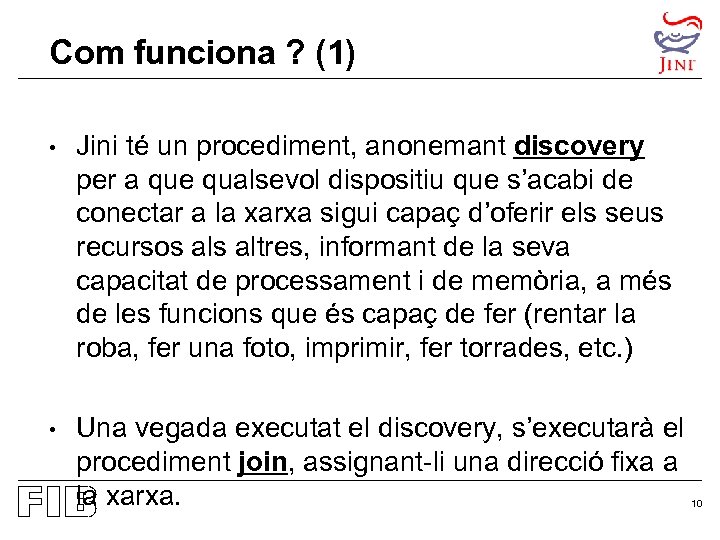 Com funciona ? (1)

JINI

• Jini té un procediment, anonemant discovery per a que qualsevol dispositiu que s'acabi de conectar a la xarxa sigui capaç d'oferir els seus recursos als altres, informant de la seva capacitat de processament i de memòria, a més de les funcions que és capaç de fer (rentar la roba, fer una foto, imprimir, fer torrades, etc.)

• Una vegada executat el discovery, s'executarà el procediment join, assignant-li una direcció fixa a la xarxa.

FIB

10